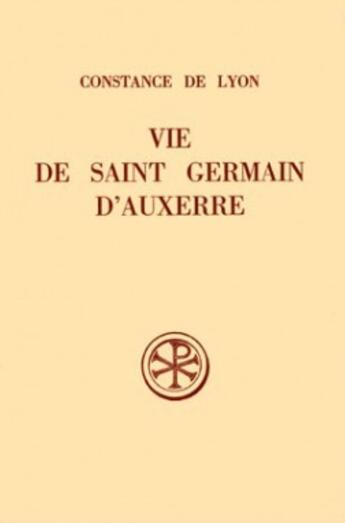 CONSTANCE DE LYON

VIE
DE SAINT GERMAIN
D'AUXERRE